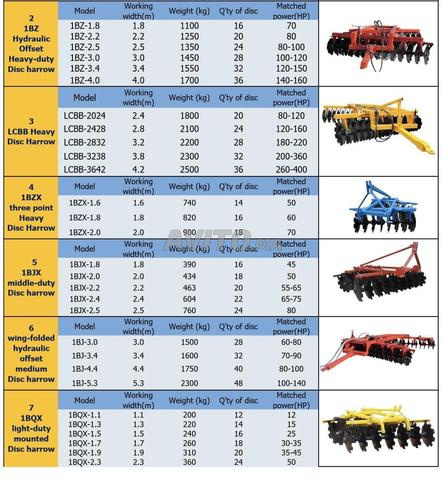 2
1BZ
Hydraulic
Offset
Heavy-duty
Disc harrow

| Model | Working width(m) | Weight (kg) | Q'ty of disc | Matched power(HP) |
|---|---|---|---|---|
| 1BZ-1.8 | 1.8 | 1100 | 16 | 70 |
| 1BZ-2.2 | 2.2 | 1250 | 20 | 80 |
| 1BZ-2.5 | 2.5 | 1350 | 24 | 80-100 |
| 1BZ-3.0 | 3.0 | 1450 | 28 | 100-120 |
| 1BZ-3.4 | 3.4 | 1550 | 32 | 120-150 |
| 1BZ-4.0 | 4.0 | 1700 | 36 | 140-160 |

3
LCBB Heavy
Disc Harrow

| Model | Working width(m) | Weight (kg) | Q'ty of disc | Matched power(HP) |
|---|---|---|---|---|
| LCBB-2024 | 2.4 | 1800 | 20 | 80-120 |
| LCBB-2428 | 2.8 | 2100 | 24 | 120-160 |
| LCBB-2832 | 3.2 | 2200 | 28 | 180-220 |
| LCBB-3238 | 3.8 | 2300 | 32 | 200-360 |
| LCBB-3642 | 4.2 | 2500 | 36 | 260-400 |

4
1BZX
three point
Heavy
Disc Harrow

| Model | Working width(m) | Weight (kg) | Q'ty of disc | Matched power(HP) |
|---|---|---|---|---|
| 1BZX-1.6 | 1.6 | 740 | 14 | 50 |
| 1BZX-1.8 | 1.8 | 820 | 16 | 60 |
| 1BZX-2.0 | 2.0 | 900 | 18 | 70 |

AVITO.MA

5
1BJX
middle-duty
Disc harrow

| Model | Working width(m) | Weight (kg) | Q'ty of disc | Matched power(HP) |
|---|---|---|---|---|
| 1BJX-1.8 | 1.8 | 390 | 16 | 45 |
| 1BJX-2.0 | 2.0 | 434 | 18 | 50 |
| 1BJX-2.2 | 2.2 | 463 | 20 | 55-65 |
| 1BJX-2.4 | 2.4 | 604 | 22 | 65-75 |
| 1BJX-2.5 | 2.5 | 760 | 24 | 80 |

6
wing-folded
hydraulic
offset
medium
Disc harrow

| Model | Working width(m) | Weight (kg) | Q'ty of disc | Matched power(HP) |
|---|---|---|---|---|
| 1BJ-3.0 | 3.0 | 1500 | 28 | 60-80 |
| 1BJ-3.4 | 3.4 | 1600 | 32 | 70-90 |
| 1BJ-4.4 | 4.4 | 1750 | 40 | 80-100 |
| 1BJ-5.3 | 5.3 | 2300 | 48 | 100-140 |

7
1BQX
light-duty
mounted
Disc harrow

| Model | Working width(m) | Weight (kg) | Q'ty of disc | Matched power(HP) |
|---|---|---|---|---|
| 1BQX-1.1 | 1.1 | 200 | 12 | 12 |
| 1BQX-1.3 | 1.3 | 220 | 14 | 15 |
| 1BQX-1.5 | 1.5 | 240 | 16 | 25 |
| 1BQX-1.7 | 1.7 | 260 | 18 | 30-35 |
| 1BQX-1.9 | 1.9 | 310 | 20 | 35-45 |
| 1BQX-2.3 | 2.3 | 360 | 24 | 50 |